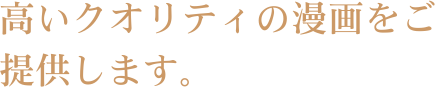 高いクオリティの漫画をご提供します。